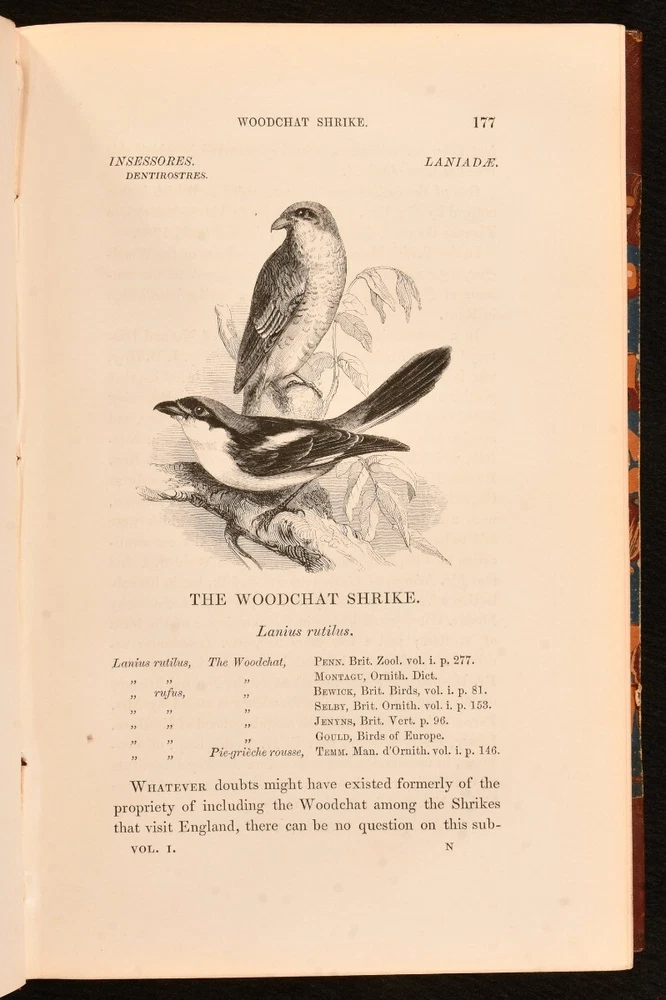 WOODCHAT SHRIKE. 177

INSESSORES.
DENTIROSTRES.

LANIADÆ.

THE WOODCHAT SHRIKE.

Lanius rutilus.

| | | |
|---|---|---|
| Lanius rutilus, | The Woodchat, | PENN. Brit. Zool. vol. i. p. 277. |
| „ „ | „ | MONTAGU, Ornith. Dict. |
| „ rufus, | „ | BEWICK, Brit. Birds, vol. i. p. 81. |
| „ „ | „ | SELBY, Brit. Ornith. vol. i. p. 153. |
| „ „ | „ | JENYNS, Brit. Vert. p. 96. |
| „ „ | „ | GOULD, Birds of Europe. |
| „ „ | Pie-grièche rousse, | TEMM. Man. d'Ornith. vol. i. p. 146. |

WHATEVER doubts might have existed formerly of the propriety of including the Woodchat among the Shrikes that visit England, there can be no question on this sub-

VOL. I. N